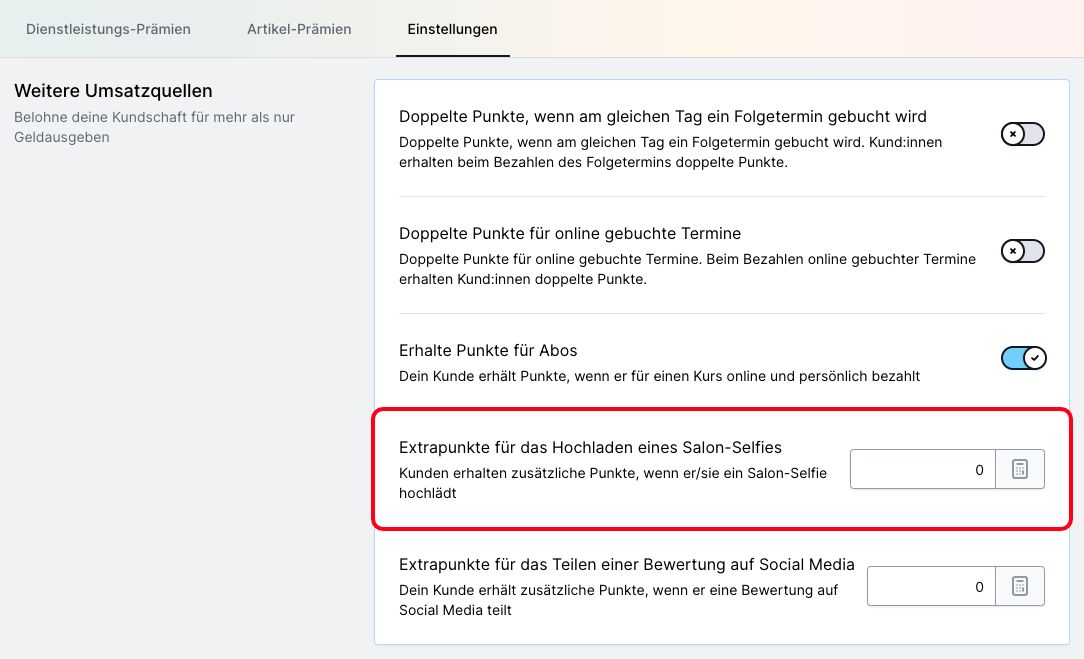 Dienstleistungs-Prämien Artikel-Prämien Einstellungen

Weitere Umsatzquellen
Belohne deine Kundschaft für mehr als nur Geldausgeben

Doppelte Punkte, wenn am gleichen Tag ein Folgetermin gebucht wird
Doppelte Punkte, wenn am gleichen Tag ein Folgetermin gebucht wird. Kund:innen erhalten beim Bezahlen des Folgetermins doppelte Punkte.

Doppelte Punkte für online gebuchte Termine
Doppelte Punkte für online gebuchte Termine. Beim Bezahlen online gebuchter Termine erhalten Kund:innen doppelte Punkte.

Erhalte Punkte für Abos
Dein Kunde erhält Punkte, wenn er für einen Kurs online und persönlich bezahlt

Extrapunkte für das Hochladen eines Salon-Selfies
Kunden erhalten zusätzliche Punkte, wenn er/sie ein Salon-Selfie hochlädt
0

Extrapunkte für das Teilen einer Bewertung auf Social Media
Dein Kunde erhält zusätzliche Punkte, wenn er eine Bewertung auf Social Media teilt
0